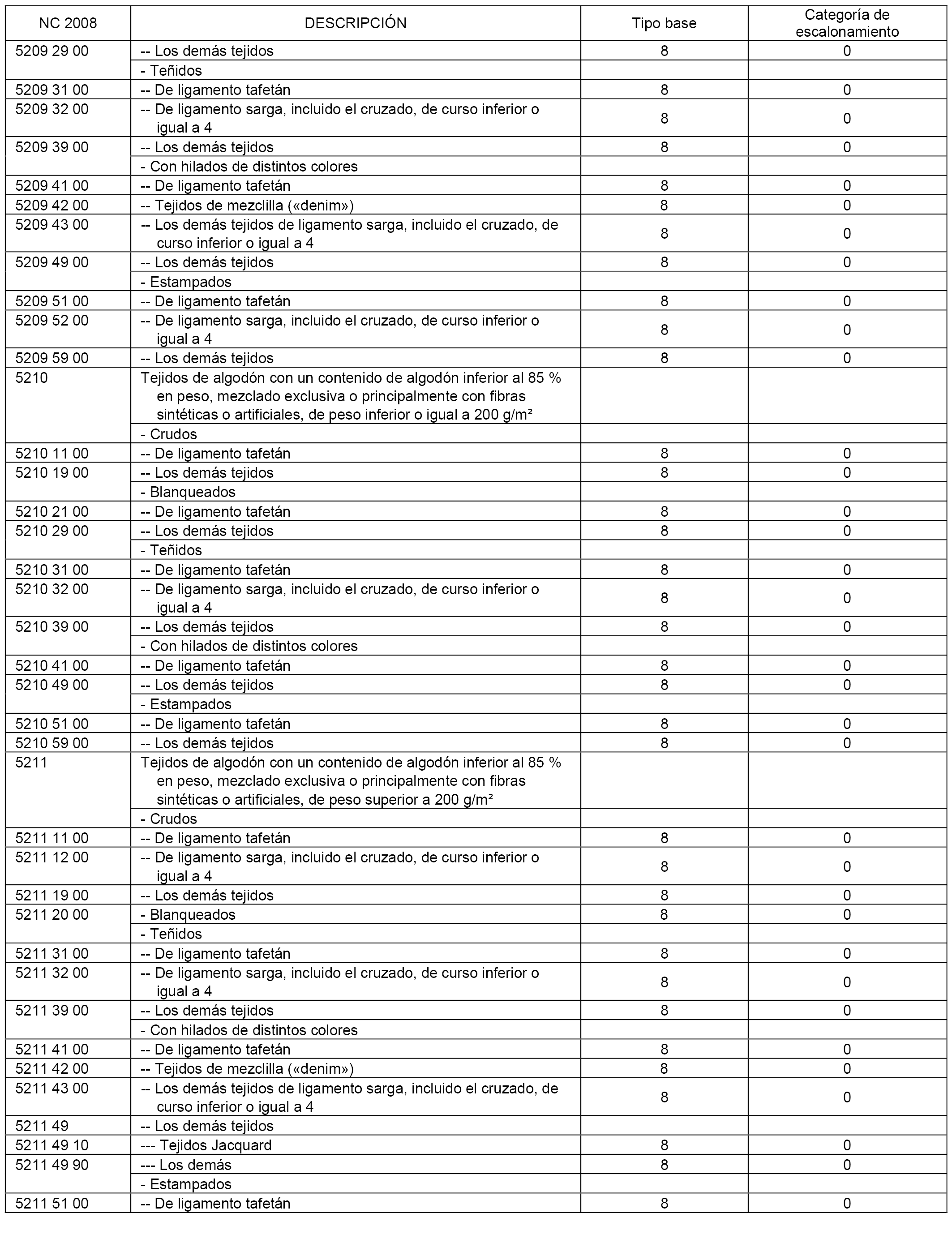 | NC 2008 | DESCRIPCIÓN | Tipo base | Categoría de escalonamiento |
|---|---|---|---|
| 5209 29 00 | -- Los demás tejidos | 8 | 0 |
| | - Teñidos | | |
| 5209 31 00 | -- De ligamento tafetán | 8 | 0 |
| 5209 32 00 | -- De ligamento sarga, incluido el cruzado, de curso inferior o igual a 4 | 8 | 0 |
| 5209 39 00 | -- Los demás tejidos | 8 | 0 |
| | - Con hilados de distintos colores | | |
| 5209 41 00 | -- De ligamento tafetán | 8 | 0 |
| 5209 42 00 | -- Tejidos de mezclilla («denim») | 8 | 0 |
| 5209 43 00 | -- Los demás tejidos de ligamento sarga, incluido el cruzado, de curso inferior o igual a 4 | 8 | 0 |
| 5209 49 00 | -- Los demás tejidos | 8 | 0 |
| | - Estampados | | |
| 5209 51 00 | -- De ligamento tafetán | 8 | 0 |
| 5209 52 00 | -- De ligamento sarga, incluido el cruzado, de curso inferior o igual a 4 | 8 | 0 |
| 5209 59 00 | -- Los demás tejidos | 8 | 0 |
| 5210 | Tejidos de algodón con un contenido de algodón inferior al 85 % en peso, mezclado exclusiva o principalmente con fibras sintéticas o artificiales, de peso inferior o igual a 200 g/m² | | |
| | - Crudos | | |
| 5210 11 00 | -- De ligamento tafetán | 8 | 0 |
| 5210 19 00 | -- Los demás tejidos | 8 | 0 |
| | - Blanqueados | | |
| 5210 21 00 | -- De ligamento tafetán | 8 | 0 |
| 5210 29 00 | -- Los demás tejidos | 8 | 0 |
| | - Teñidos | | |
| 5210 31 00 | -- De ligamento tafetán | 8 | 0 |
| 5210 32 00 | -- De ligamento sarga, incluido el cruzado, de curso inferior o igual a 4 | 8 | 0 |
| 5210 39 00 | -- Los demás tejidos | 8 | 0 |
| | - Con hilados de distintos colores | | |
| 5210 41 00 | -- De ligamento tafetán | 8 | 0 |
| 5210 49 00 | -- Los demás tejidos | 8 | 0 |
| | - Estampados | | |
| 5210 51 00 | -- De ligamento tafetán | 8 | 0 |
| 5210 59 00 | -- Los demás tejidos | 8 | 0 |
| 5211 | Tejidos de algodón con un contenido de algodón inferior al 85 % en peso, mezclado exclusiva o principalmente con fibras sintéticas o artificiales, de peso superior a 200 g/m² | | |
| | - Crudos | | |
| 5211 11 00 | -- De ligamento tafetán | 8 | 0 |
| 5211 12 00 | -- De ligamento sarga, incluido el cruzado, de curso inferior o igual a 4 | 8 | 0 |
| 5211 19 00 | -- Los demás tejidos | 8 | 0 |
| 5211 20 00 | - Blanqueados | 8 | 0 |
| | - Teñidos | | |
| 5211 31 00 | -- De ligamento tafetán | 8 | 0 |
| 5211 32 00 | -- De ligamento sarga, incluido el cruzado, de curso inferior o igual a 4 | 8 | 0 |
| 5211 39 00 | -- Los demás tejidos | 8 | 0 |
| | - Con hilados de distintos colores | | |
| 5211 41 00 | -- De ligamento tafetán | 8 | 0 |
| 5211 42 00 | -- Tejidos de mezclilla («denim») | 8 | 0 |
| 5211 43 00 | -- Los demás tejidos de ligamento sarga, incluido el cruzado, de curso inferior o igual a 4 | 8 | 0 |
| 5211 49 | -- Los demás tejidos | | |
| 5211 49 10 | --- Tejidos Jacquard | 8 | 0 |
| 5211 49 90 | --- Los demás | 8 | 0 |
| | - Estampados | | |
| 5211 51 00 | -- De ligamento tafetán | 8 | 0 |